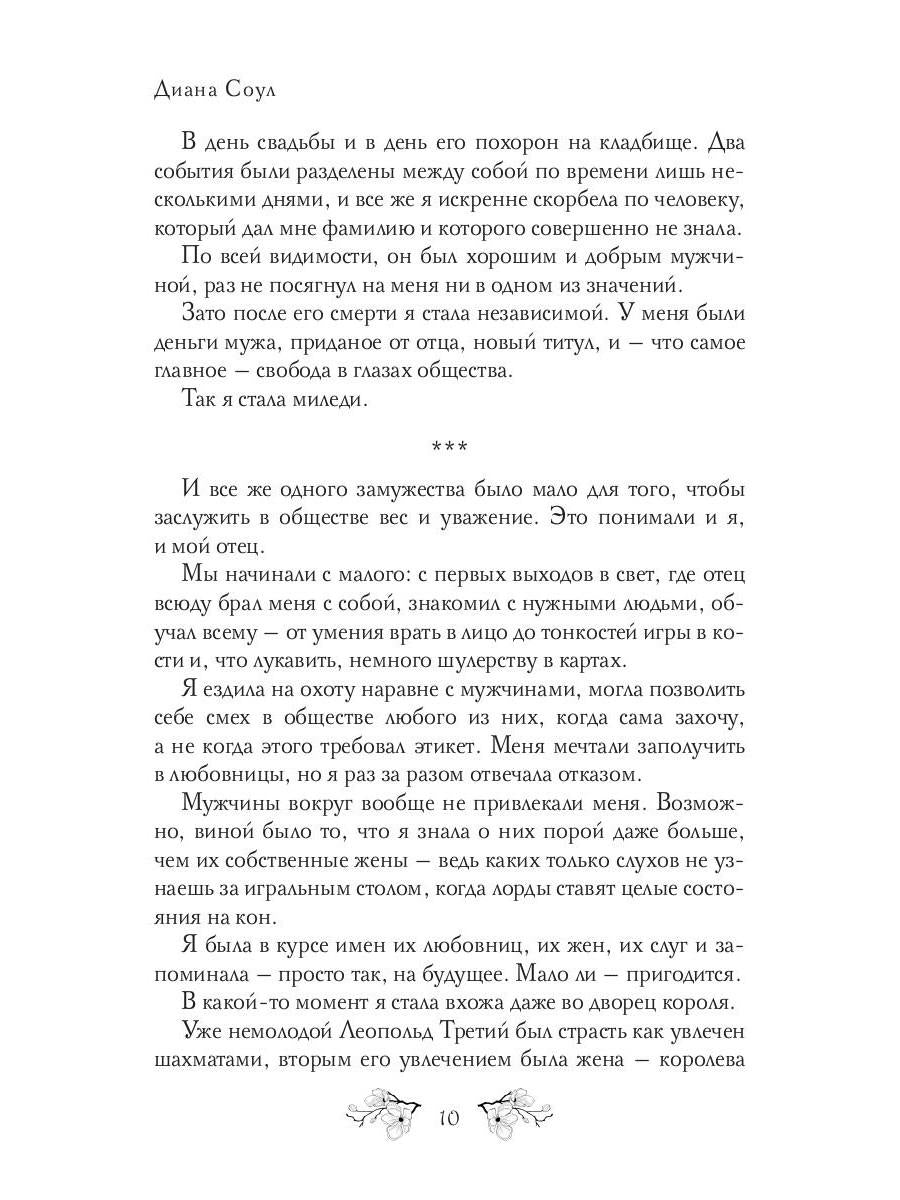 Диана Соул

В день свадьбы и в день его похорон на кладбище. Два события были разделены между собой по времени лишь несколькими днями, и все же я искренне скорбела по человеку, который дал мне фамилию и которого совершенно не знала.

По всей видимости, он был хорошим и добрым мужчиной, раз не посягнул на меня ни в одном из значений.

Зато после его смерти я стала независимой. У меня были деньги мужа, приданое от отца, новый титул, и — что самое главное — свобода в глазах общества.

Так я стала миледи.

***

И все же одного замужества было мало для того, чтобы заслужить в обществе вес и уважение. Это понимали и я, и мой отец.

Мы начинали с малого: с первых выходов в свет, где отец всюду брал меня с собой, знакомил с нужными людьми, обучал всему — от умения врать в лицо до тонкостей игры в кости и, что лукавить, немного шулерству в картах.

Я ездила на охоту наравне с мужчинами, могла позволить себе смех в обществе любого из них, когда сама захочу, а не когда этого требовал этикет. Меня мечтали заполучить в любовницы, но я раз за разом отвечала отказом.

Мужчины вокруг вообще не привлекали меня. Возможно, виной было то, что я знала о них порой даже больше, чем их собственные жены — ведь каких только слухов не узнаешь за игральным столом, когда лорды ставят целые состояния на кон.

Я была в курсе имен их любовниц, их жен, их слуг и запоминала — просто так, на будущее. Мало ли — пригодится.

В какой-то момент я стала вхожа даже во дворец короля.

Уже немолодой Леопольд Третий был страсть как увлечен шахматами, вторым его увлечением была жена — королева

10